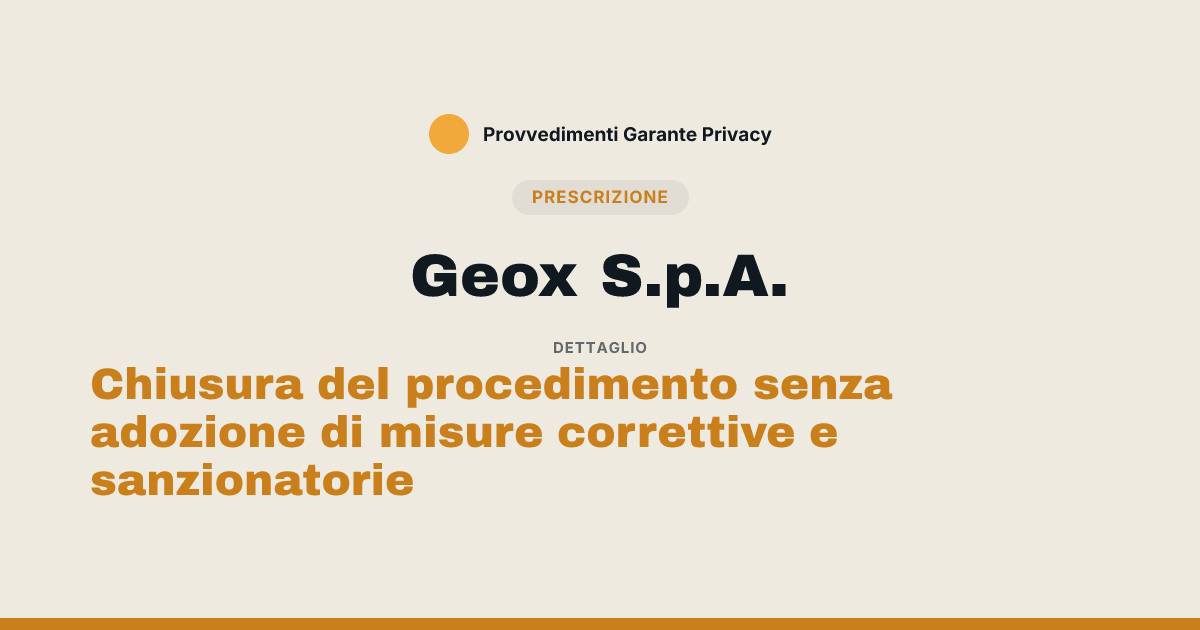 Provvedimenti Garante Privacy

PRESCRIZIONE

Geox S.p.A.

DETTAGLIO

Chiusura del procedimento senza adozione di misure correttive e sanzionatorie